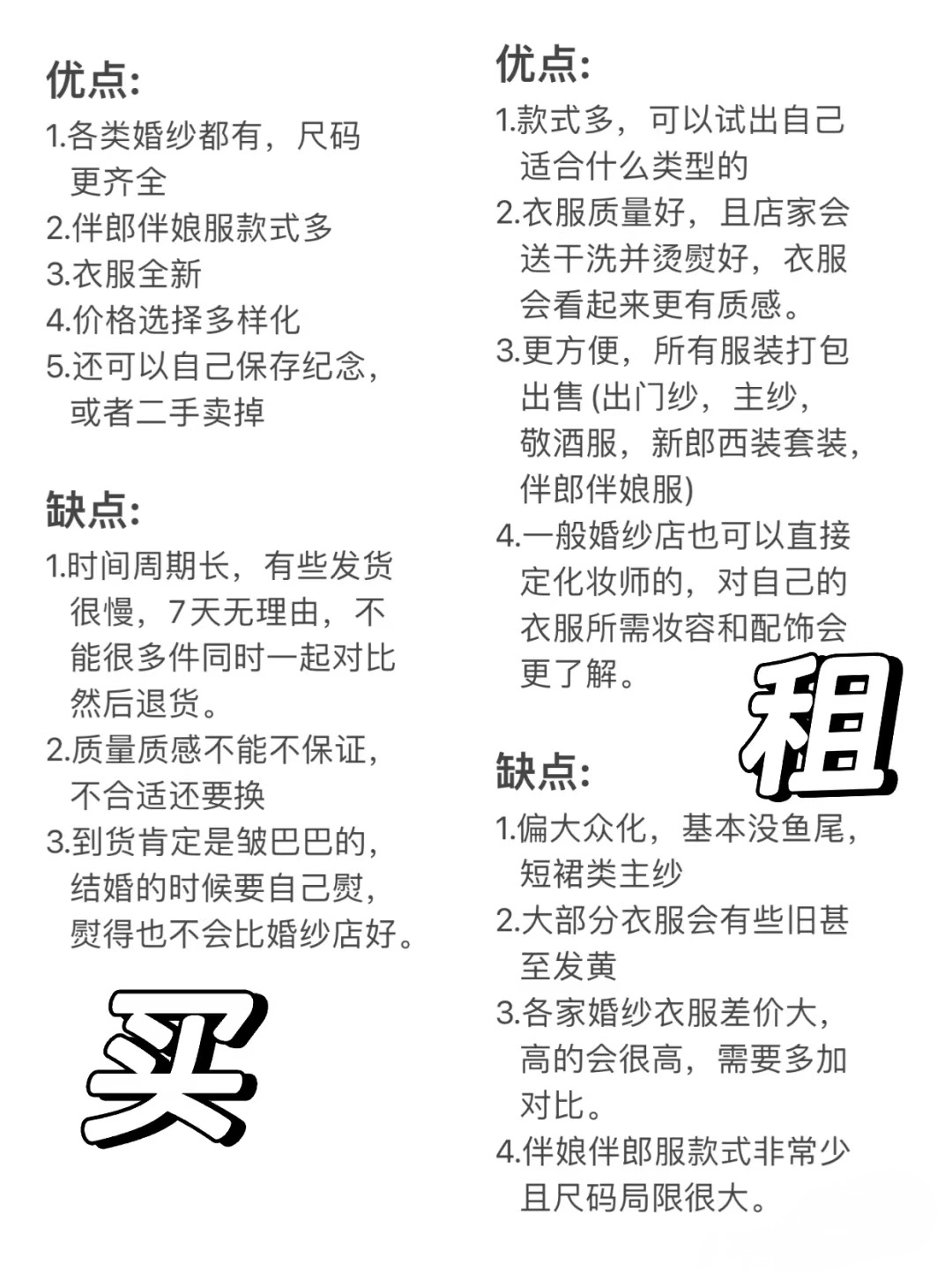 优点:
1.各类婚纱都有，尺码更齐全
2.伴郎伴娘服款式多
3.衣服全新
4.价格选择多样化
5.还可以自己保存纪念，或者二手卖掉

缺点:
1.时间周期长，有些发货很慢，7天无理由，不能很多件同时一起对比然后退货。
2.质量质感不能不保证，不合适还要换
3.到货肯定是皱巴巴的，结婚的时候要自己熨，熨得也不会比婚纱店好。

买

优点:
1.款式多，可以试出自己适合什么类型的
2.衣服质量好，且店家会送干洗并烫熨好，衣服会看起来更有质感。
3.更方便，所有服装打包出售 (出门纱，主纱，敬酒服，新郎西装套装，伴郎伴娘服)
4.一般婚纱店也可以直接定化妆师的，对自己的衣服所需妆容和配饰会更了解。

租

缺点:
1.偏大众化，基本没鱼尾，短裙类主纱
2.大部分衣服会有些旧甚至发黄
3.各家婚纱衣服差价大，高的会很高，需要多加对比。
4.伴娘伴郎服款式非常少且尺码局限很大。